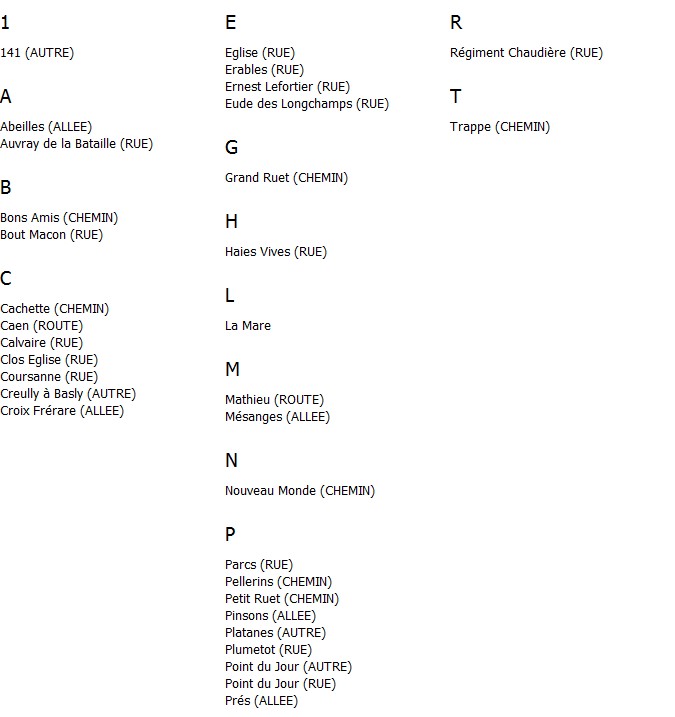 1

141 (AUTRE)

A

Abeilles (ALLEE)
Auvray de la Bataille (RUE)

B

Bons Amis (CHEMIN)
Bout Macon (RUE)

C

Cachette (CHEMIN)
Caen (ROUTE)
Calvaire (RUE)
Clos Eglise (RUE)
Coursanne (RUE)
Creully à Basly (AUTRE)
Croix Frérare (ALLEE)

E

Eglise (RUE)
Erables (RUE)
Ernest Lefortier (RUE)
Eude des Longchamps (RUE)

G

Grand Ruet (CHEMIN)

H

Haies Vives (RUE)

L

La Mare

M

Mathieu (ROUTE)
Mésanges (ALLEE)

N

Nouveau Monde (CHEMIN)

P

Parcs (RUE)
Pellerins (CHEMIN)
Petit Ruet (CHEMIN)
Pinsons (ALLEE)
Platanes (AUTRE)
Plumetot (RUE)
Point du Jour (AUTRE)
Point du Jour (RUE)
Prés (ALLEE)

R

Régiment Chaudière (RUE)

T

Trappe (CHEMIN)